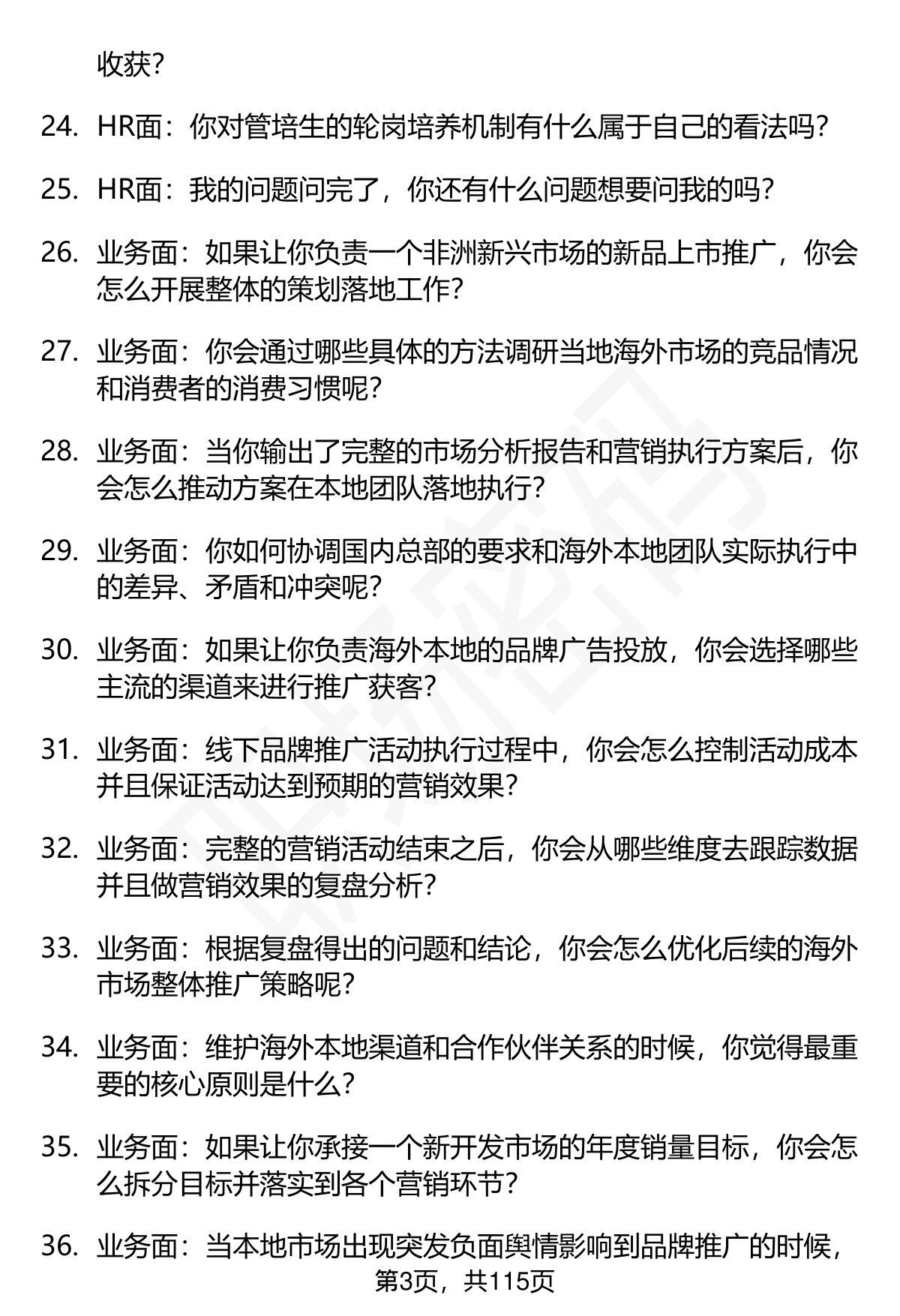 收获?

24. HR面：你对管培生的轮岗培养机制有什么属于自己的看法吗?

25. HR面：我的问题问完了，你还有什么问题想要问我的吗?

26. 业务面：如果让你负责一个非洲新兴市场的新品上市推广，你会怎么开展整体的策划落地工作?

27. 业务面：你会通过哪些具体的方法调研当地海外市场的竞品情况和消费者的消费习惯呢?

28. 业务面：当你输出了完整的市场分析报告和营销执行方案后，你会怎么推动方案在本地团队落地执行?

29. 业务面：你如何协调国内总部的要求和海外本地团队实际执行中的差异、矛盾和冲突呢?

30. 业务面：如果让你负责海外本地的品牌广告投放，你会选择哪些主流的渠道来进行推广获客?

31. 业务面：线下品牌推广活动执行过程中，你会怎么控制活动成本并且保证活动达到预期的营销效果?

32. 业务面：完整的营销活动结束之后，你会从哪些维度去跟踪数据并且做营销效果的复盘分析?

33. 业务面：根据复盘得出的问题和结论，你会怎么优化后续的海外市场整体推广策略呢?

34. 业务面：维护海外本地渠道和合作伙伴关系的时候，你觉得最重要的核心原则是什么?

35. 业务面：如果让你承接一个新开发市场的年度销量目标，你会怎么拆分目标并落实到各个营销环节?

36. 业务面：当本地市场出现突发负面舆情影响到品牌推广的时候，

第3页，共115页